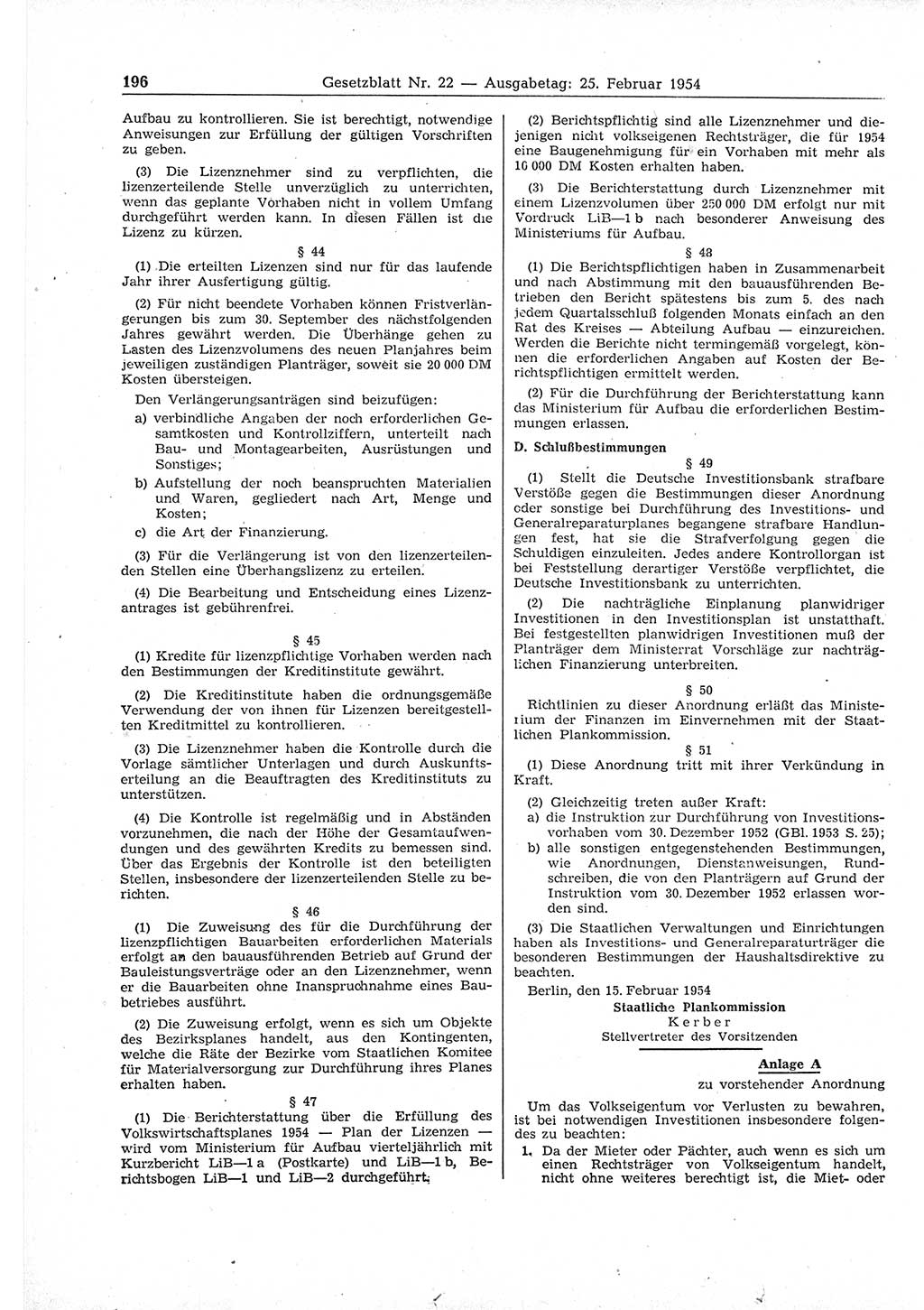 196 Gesetzblatt Nr. 22 — Ausgabetag: 25. Februar 1954

Aufbau zu kontrollieren. Sie ist berechtigt, notwendige Anweisungen zur Erfüllung der gültigen Vorschriften zu geben.

(3) Die Lizenznehmer sind zu verpflichten, die lizenzerteilende Stelle unverzüglich zu unterrichten, wenn das geplante Vorhaben nicht in vollem Umfang durchgeführt werden kann. In diesen Fällen ist die Lizenz zu kürzen.

§ 44

(1) Die erteilten Lizenzen sind nur für das laufende Jahr ihrer Ausfertigung gültig.

(2) Für nicht beendete Vorhaben können Fristverlängerungen bis zum 30. September des nächstfolgenden Jahres gewährt werden. Die Überhänge gehen zu Lasten des Lizenzvolumens des neuen Planjahres beim jeweiligen zuständigen Planträger, soweit sie 20 000 DM Kosten übersteigen.

Den Verlängerungsanträgen sind beizufügen:

a) verbindliche Angaben der noch erforderlichen Gesamtkosten und Kontrollziffern, unterteilt nach Bau- und Montagearbeiten, Ausrüstungen und Sonstiges;

b) Aufstellung der noch beanspruchten Materialien und Waren, gegliedert nach Art, Menge und Kosten;

c) die Art der Finanzierung.

(3) Für die Verlängerung ist von den lizenzerteilenden Stellen eine Überhangslizenz zu erteilen.

(4) Die Bearbeitung und Entscheidung eines Lizenzantrages ist gebührenfrei.

§ 45

(1) Kredite für lizenzpflichtige Vorhaben werden nach den Bestimmungen der Kreditinstitute gewährt.

(2) Die Kreditinstitute haben die ordnungsgemäße Verwendung der von ihnen für Lizenzen bereitgestellten Kreditmittel zu kontrollieren.

(3) Die Lizenznehmer haben die Kontrolle durch die Vorlage sämtlicher Unterlagen und durch Auskunftserteilung an die Beauftragten des Kreditinstituts zu unterstützen.

(4) Die Kontrolle ist regelmäßig und in Abständen vorzunehmen, die nach der Höhe der Gesamtaufwendungen und des gewährten Kredits zu bemessen sind. Über das Ergebnis der Kontrolle ist den beteiligten Stellen, insbesondere der lizenzerteilenden Stelle zu berichten.

§ 46

(1) Die Zuweisung des für die Durchführung der lizenzpflichtigen Bauarbeiten erforderlichen Materials erfolgt an den bauausführenden Betrieb auf Grund der Bauleistungsverträge oder an den Lizenznehmer, wenn er die Bauarbeiten ohne Inanspruchnahme eines Baubetriebes ausführt.

(2) Die Zuweisung erfolgt, wenn es sich um Objekte des Bezirksplanes handelt, aus den Kontingenten, welche die Räte der Bezirke vom Staatlichen Komitee für Materialversorgung zur Durchführung ihres Planes erhalten haben.

§ 47

(1) Die Berichterstattung über die Erfüllung des Volkswirtschaftsplanes 1954 — Plan der Lizenzen — wird vom Ministerium für Aufbau vierteljährlich mit Kurzbericht LiB—1 a (Postkarte) und LiB—1 b, Berichtsbogen LiB—1 und LiB—2 durchgeführt.

(2) Berichtspflichtig sind alle Lizenznehmer und diejenigen nicht volkseigenen Rechtsträger, die für 1954 eine Baugenehmigung für ein Vorhaben mit mehr als 10 000 DM Kosten erhalten haben.

(3) Die Berichterstattung durch Lizenznehmer mit einem Lizenzvolumen über 250 000 DM erfolgt nur mit Vordruck LiB—1 b nach besonderer Anweisung des Ministeriums für Aufbau.

§ 48

(1) Die Berichtspflichtigen haben in Zusammenarbeit und nach Abstimmung mit den bauausführenden Betrieben den Bericht spätestens bis zum 5. des nach jedem Quartalsschluß folgenden Monats einfach an den Rat des Kreises — Abteilung Aufbau — einzureichen. Werden die Berichte nicht termingemäß vorgelegt, können die erforderlichen Angaben auf Kosten der Berichtspflichtigen ermittelt werden.

(2) Für die Durchführung der Berichterstattung kann das Ministerium für Aufbau die erforderlichen Bestimmungen erlassen.

D. Schlußbestimmungen

§ 49

(1) Stellt die Deutsche Investitionsbank strafbare Verstöße gegen die Bestimmungen dieser Anordnung oder sonstige bei Durchführung des Investitions- und Generalreparaturplanes begangene strafbare Handlungen fest, hat sie die Strafverfolgung gegen die Schuldigen einzuleiten. Jedes andere Kontrollorgan ist bei Feststellung derartiger Verstöße verpflichtet, die Deutsche Investitionsbank zu unterrichten.

(2) Die nachträgliche Einplanung planwidriger Investitionen in den Investitionsplan ist unstatthaft. Bei festgestellten planwidrigen Investitionen muß der Planträger dem Ministerrat Vorschläge zur nachträglichen Finanzierung unterbreiten.

§ 50

Richtlinien zu dieser Anordnung erläßt das Ministerium der Finanzen im Einvernehmen mit der Staatlichen Plankommission.

§ 51

(1) Diese Anordnung tritt mit ihrer Verkündung in Kraft.

(2) Gleichzeitig treten außer Kraft:

a) die Instruktion zur Durchführung von Investitionsvorhaben vom 30. Dezember 1952 (GBl. 1953 S. 25);

b) alle sonstigen entgegenstehenden Bestimmungen, wie Anordnungen, Dienstanweisungen, Rundschreiben, die von den Planträgern auf Grund der Instruktion vom 30. Dezember 1952 erlassen worden sind.

(3) Die Staatlichen Verwaltungen und Einrichtungen haben als Investitions- und Generalreparaturträger die besonderen Bestimmungen der Haushaltsdirektive zu beachten.

Berlin, den 15. Februar 1954

Staatliche Plankommission
Kerber
Stellvertreter des Vorsitzenden

Anlage A
zu vorstehender Anordnung

Um das Volkseigentum vor Verlusten zu bewahren, ist bei notwendigen Investitionen insbesondere folgendes zu beachten:

1. Da der Mieter oder Pächter, auch wenn es sich um einen Rechtsträger von Volkseigentum handelt, nicht ohne weiteres berechtigt ist, die Miet- oder